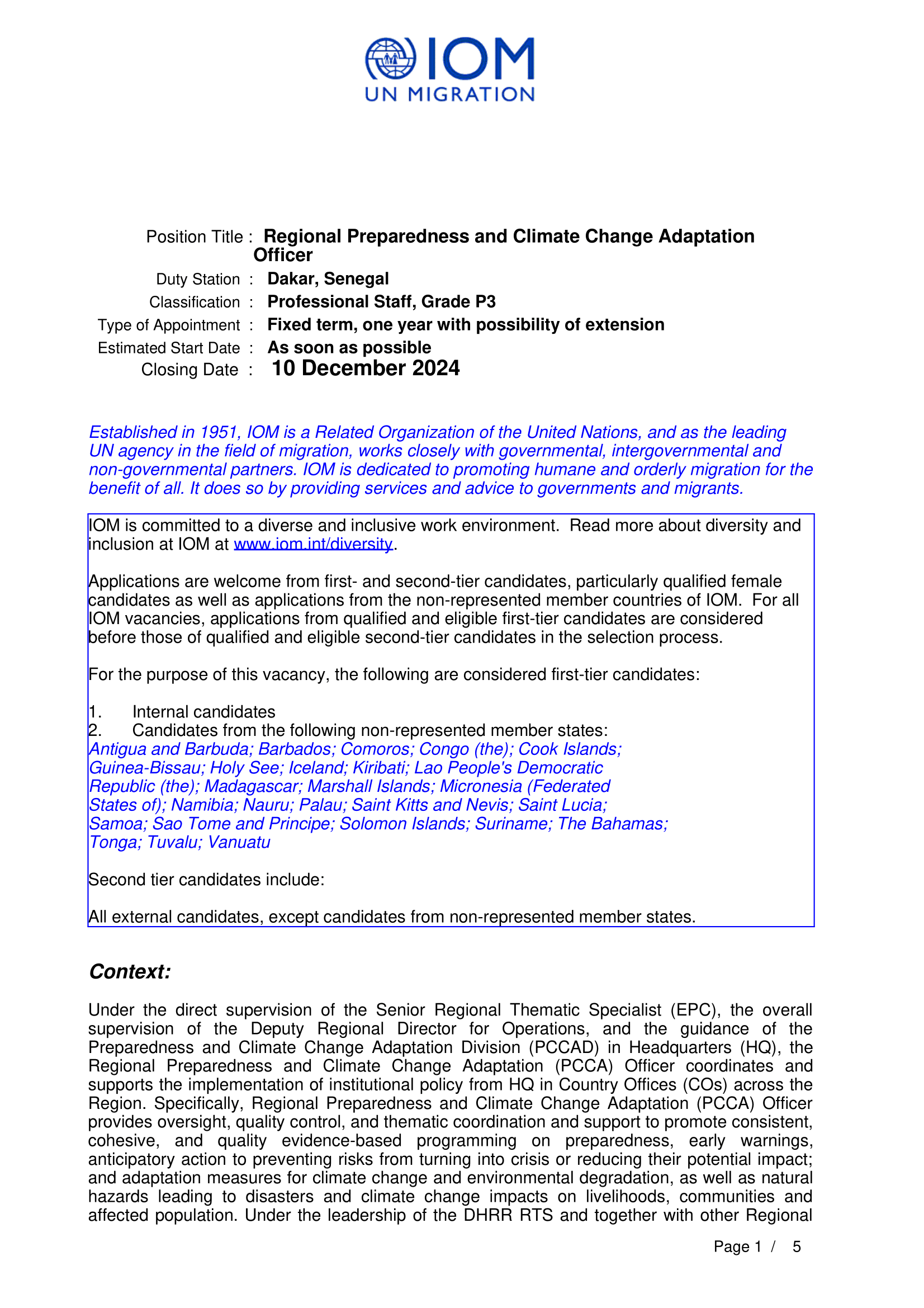 IOM
UN MIGRATION

Position Title : Regional Preparedness and Climate Change Adaptation Officer
Duty Station : Dakar, Senegal
Classification : Professional Staff, Grade P3
Type of Appointment : Fixed term, one year with possibility of extension
Estimated Start Date : As soon as possible
Closing Date : 10 December 2024

Established in 1951, IOM is a Related Organization of the United Nations, and as the leading UN agency in the field of migration, works closely with governmental, intergovernmental and non-governmental partners. IOM is dedicated to promoting humane and orderly migration for the benefit of all. It does so by providing services and advice to governments and migrants.

IOM is committed to a diverse and inclusive work environment. Read more about diversity and inclusion at IOM at www.iom.int/diversity.

Applications are welcome from first- and second-tier candidates, particularly qualified female candidates as well as applications from the non-represented member countries of IOM. For all IOM vacancies, applications from qualified and eligible first-tier candidates are considered before those of qualified and eligible second-tier candidates in the selection process.

For the purpose of this vacancy, the following are considered first-tier candidates:

1. Internal candidates
2. Candidates from the following non-represented member states:
Antigua and Barbuda; Barbados; Comoros; Congo (the); Cook Islands; Guinea-Bissau; Holy See; Iceland; Kiribati; Lao People's Democratic Republic (the); Madagascar; Marshall Islands; Micronesia (Federated States of); Namibia; Nauru; Palau; Saint Kitts and Nevis; Saint Lucia; Samoa; Sao Tome and Principe; Solomon Islands; Suriname; The Bahamas; Tonga; Tuvalu; Vanuatu

Second tier candidates include:

All external candidates, except candidates from non-represented member states.

Context:

Under the direct supervision of the Senior Regional Thematic Specialist (EPC), the overall supervision of the Deputy Regional Director for Operations, and the guidance of the Preparedness and Climate Change Adaptation Division (PCCAD) in Headquarters (HQ), the Regional Preparedness and Climate Change Adaptation (PCCA) Officer coordinates and supports the implementation of institutional policy from HQ in Country Offices (COs) across the Region. Specifically, Regional Preparedness and Climate Change Adaptation (PCCA) Officer provides oversight, quality control, and thematic coordination and support to promote consistent, cohesive, and quality evidence-based programming on preparedness, early warnings, anticipatory action to preventing risks from turning into crisis or reducing their potential impact; and adaptation measures for climate change and environmental degradation, as well as natural hazards leading to disasters and climate change impacts on livelihoods, communities and affected population. Under the leadership of the DHRR RTS and together with other Regional

Page 1 / 5